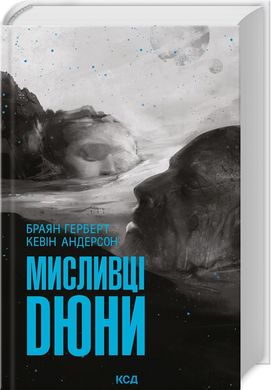 БРАЯН ГЕРБЕРТ
КЕВІН АНДЕРСОН

МИСЛИВЦІ
ДЮНИ

КСД